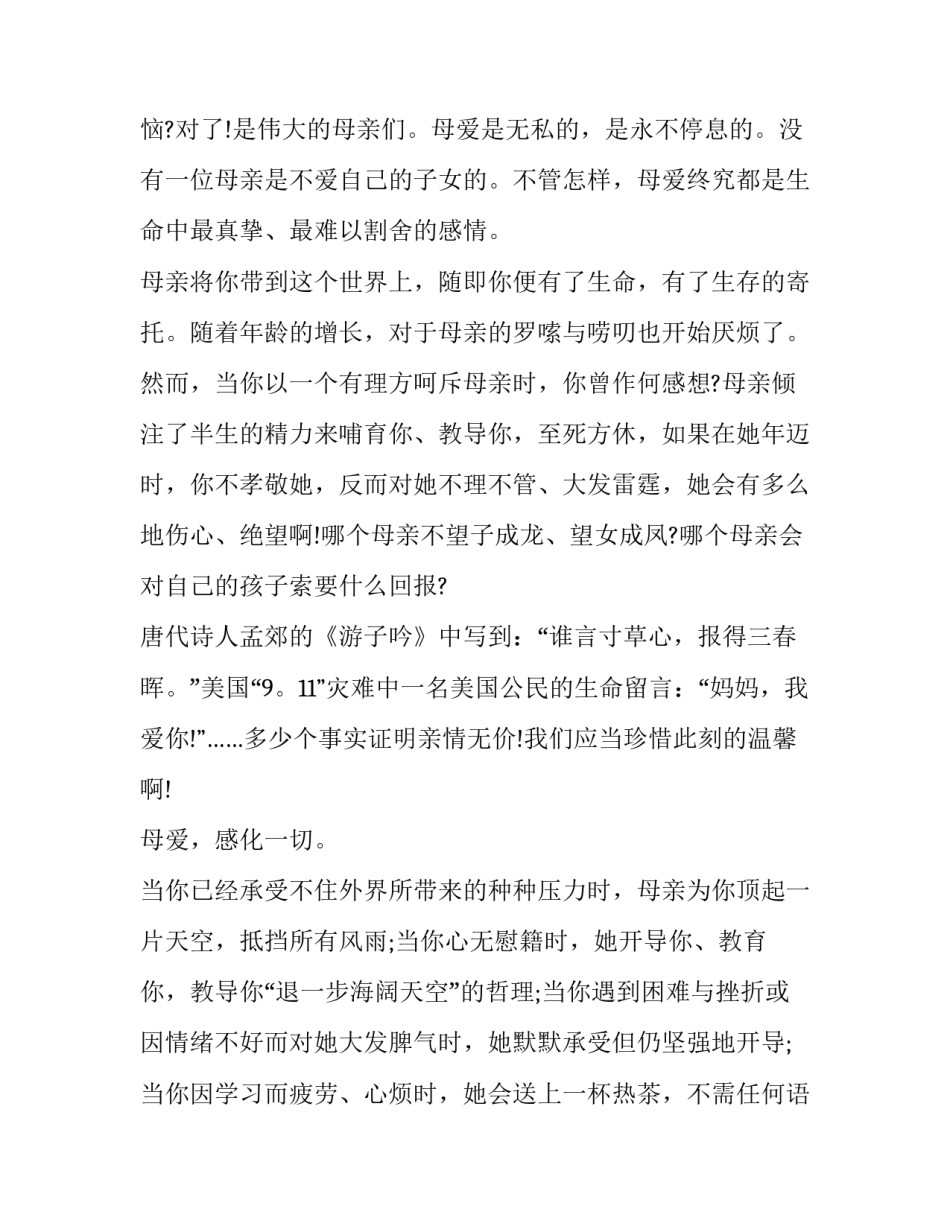 恼?对了!是伟大的母亲们。母爱是无私的，是永不停息的。没有一位母亲是不爱自己的子女的。不管怎样，母爱终究都是生命中最真挚、最难以割舍的感情。

母亲将你带到这个世界上，随即你便有了生命，有了生存的寄托。随着年龄的增长，对于母亲的罗嗦与唠叨也开始厌烦了。然而，当你以一个有理方呵斥母亲时，你曾作何感想?母亲倾注了半生的精力来哺育你、教导你，至死方休，如果在她年迈时，你不孝敬她，反而对她不理不管、大发雷霆，她会有多么地伤心、绝望啊!哪个母亲不望子成龙、望女成凤?哪个母亲会对自己的孩子索要什么回报?

唐代诗人孟郊的《游子吟》中写到：“谁言寸草心，报得三春晖。”美国“9。11”灾难中一名美国公民的生命留言：“妈妈，我爱你!”……多少个事实证明亲情无价!我们应当珍惜此刻的温馨啊!

母爱，感化一切。

当你已经承受不住外界所带来的种种压力时，母亲为你顶起一片天空，抵挡所有风雨;当你心无慰籍时，她开导你、教育你，教导你“退一步海阔天空”的哲理;当你遇到困难与挫折或因情绪不好而对她大发脾气时，她默默承受但仍坚强地开导;当你因学习而疲劳、心烦时，她会送上一杯热茶，不需任何语